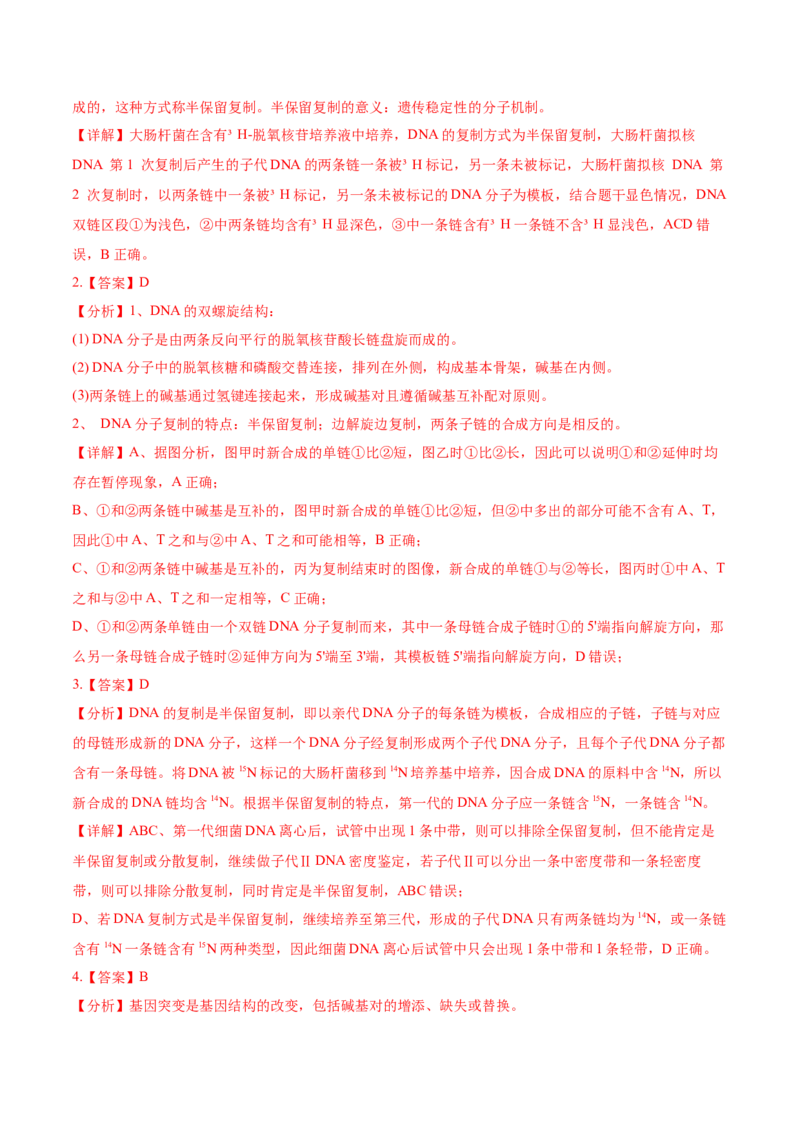 成的，这种方式称半保留复制。半保留复制的意义：遗传稳定性的分子机制。

【详解】大肠杆菌在含有$^3$ H-脱氧核苷培养液中培养，DNA 的复制方式为半保留复制，大肠杆菌拟核 DNA 第 1 次复制后产生的子代 DNA 的两条链一条被$^3$ H 标记，另一条未被标记，大肠杆菌拟核 DNA 第 2 次复制时，以两条链中一条被$^3$ H 标记，另一条未被标记的 DNA 分子为模板，结合题干显色情况，DNA 双链区段①为浅色，②中两条链均含有$^3$ H 显深色，③中一条链含有$^3$ H 一条链不含$^3$ H 显浅色，ACD 错误，B 正确。

2.【答案】D

【分析】1、DNA 的双螺旋结构：

(1) DNA 分子是由两条反向平行的脱氧核苷酸长链盘旋而成的。

(2) DNA 分子中的脱氧核糖和磷酸交替连接，排列在外侧，构成基本骨架，碱基在内侧。

(3)两条链上的碱基通过氢键连接起来，形成碱基对且遵循碱基互补配对原则。

2、 DNA 分子复制的特点：半保留复制；边解旋边复制，两条子链的合成方向是相反的。

【详解】A、据图分析，图甲时新合成的单链①比②短，图乙时①比②长，因此可以说明①和②延伸时均存在暂停现象，A 正确；

B、①和②两条链中碱基是互补的，图甲时新合成的单链①比②短，但②中多出的部分可能不含有 A、T，因此①中 A、T 之和与②中 A、T 之和可能相等，B 正确；

C、①和②两条链中碱基是互补的，丙为复制结束时的图像，新合成的单链①与②等长，图丙时①中 A、T 之和与②中 A、T 之和一定相等，C 正确；

D、①和②两条单链由一个双链 DNA 分子复制而来，其中一条母链合成子链时①的 5'端指向解旋方向，那么另一条母链合成子链时②延伸方向为 5'端至 3'端，其模板链 5'端指向解旋方向，D 错误；

3.【答案】D

【分析】DNA 的复制是半保留复制，即以亲代 DNA 分子的每条链为模板，合成相应的子链，子链与对应的母链形成新的 DNA 分子，这样一个 DNA 分子经复制形成两个子代 DNA 分子，且每个子代 DNA 分子都含有一条母链。将 DNA 被 $^{15}$N 标记的大肠杆菌移到 $^{14}$N 培养基中培养，因合成 DNA 的原料中含 $^{14}$N，所以新合成的 DNA 链均含 $^{14}$N。根据半保留复制的特点，第一代的 DNA 分子应一条链含 $^{15}$N，一条链含 $^{14}$N。

【详解】ABC、第一代细菌 DNA 离心后，试管中出现 1 条中带，则可以排除全保留复制，但不能肯定是半保留复制或分散复制，继续做子代Ⅱ DNA 密度鉴定，若子代Ⅱ可以分出一条中密度带和一条轻密度带，则可以排除分散复制，同时肯定是半保留复制，ABC 错误；

D、若 DNA 复制方式是半保留复制，继续培养至第三代，形成的子代 DNA 只有两条链均为 $^{14}$N，或一条链含有 $^{14}$N 一条链含有 $^{15}$N 两种类型，因此细菌 DNA 离心后试管中只会出现 1 条中带和 1 条轻带，D 正确。

4.【答案】B

【分析】基因突变是基因结构的改变，包括碱基对的增添、缺失或替换。